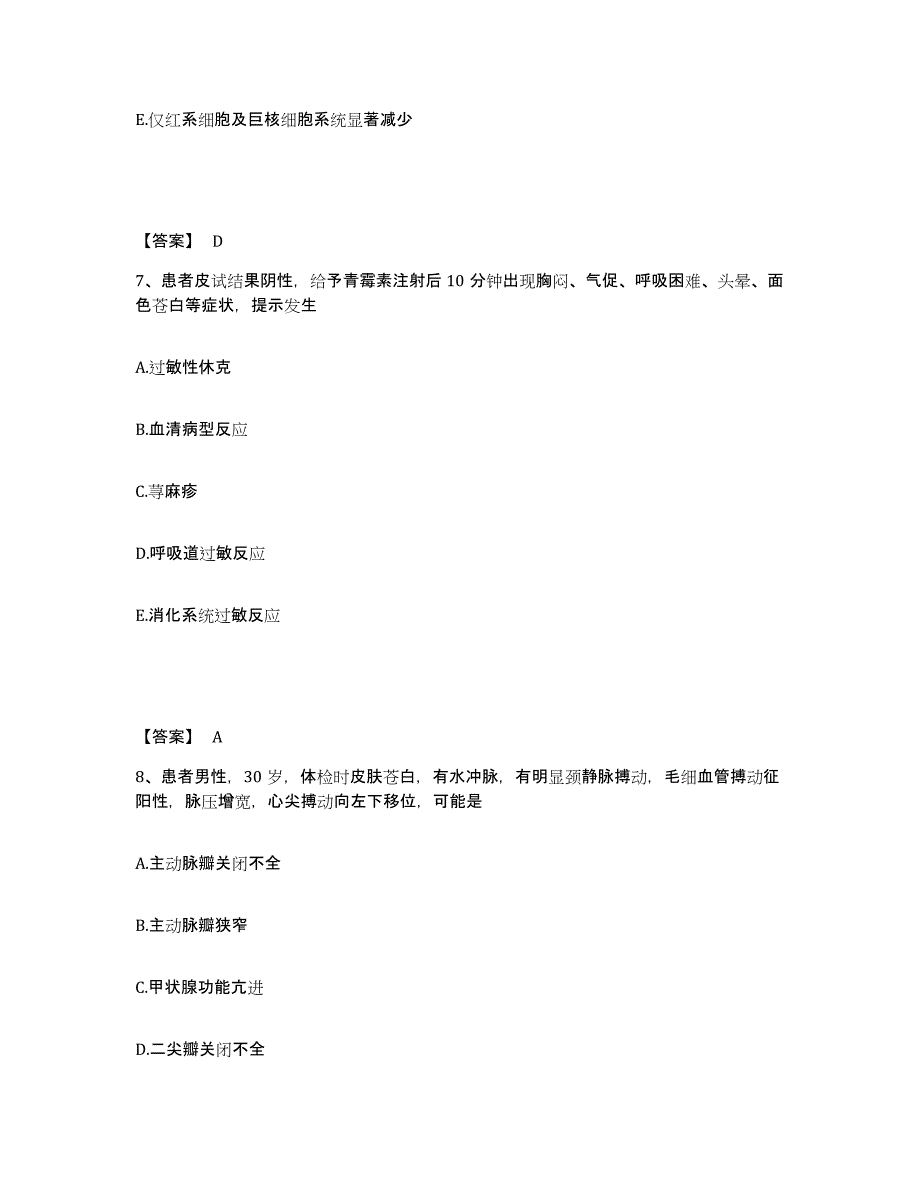 E.仅红系细胞及巨核细胞系统显著减少

【答案】 D

7、患者皮试结果阴性，给予青霉素注射后 10 分钟出现胸闷、气促、呼吸困难、头晕、面色苍白等症状，提示发生

A.过敏性休克

B.血清病型反应

C.荨麻疹

D.呼吸道过敏反应

E.消化系统过敏反应

【答案】 A

8、患者男性，30 岁，体检时皮肤苍白，有水冲脉，有明显颈静脉搏动，毛细血管搏动征阳性，脉压增宽，心尖搏动向左下移位，可能是

A.主动脉瓣关闭不全

B.主动脉瓣狭窄

C.甲状腺功能亢进

D.二尖瓣关闭不全